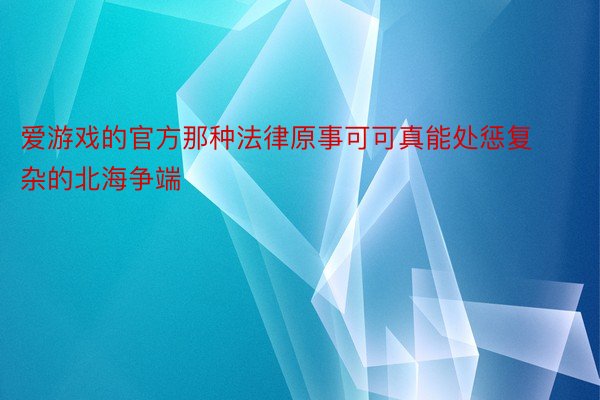 爱游戏的官方那种法律原事可可真能处惩复杂的北海争端